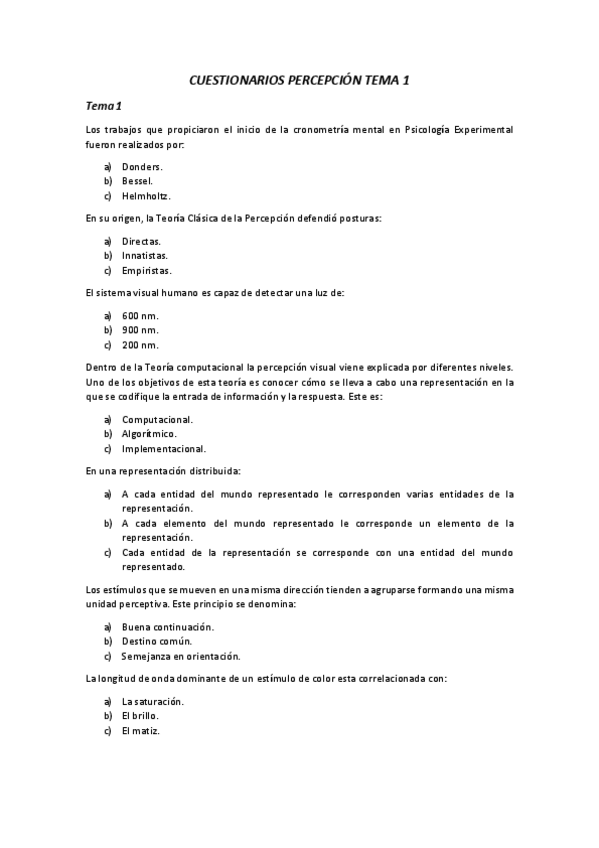 CUESTIONARIOS PERCEPCIÓN TEMA 1

Tema 1

Los trabajos que propiciaron el inicio de la cronometría mental en Psicología Experimental fueron realizados por:

a) Donders.
b) Bessel.
c) Helmholtz.

En su origen, la Teoría Clásica de la Percepción defendió posturas:

a) Directas.
b) Innatistas.
c) Empiristas.

El sistema visual humano es capaz de detectar una luz de:

a) 600 nm.
b) 900 nm.
c) 200 nm.

Dentro de la Teoría computacional la percepción visual viene explicada por diferentes niveles. Uno de los objetivos de esta teoría es conocer cómo se lleva a cabo una representación en la que se codifique la entrada de información y la respuesta. Este es:

a) Computacional.
b) Algorítmico.
c) Implementacional.

En una representación distribuida:

a) A cada entidad del mundo representado le corresponden varias entidades de la representación.
b) A cada elemento del mundo representado le corresponde un elemento de la representación.
c) Cada entidad de la representación se corresponde con una entidad del mundo representado.

Los estímulos que se mueven en una misma dirección tienden a agruparse formando una misma unidad perceptiva. Este principio se denomina:

a) Buena continuación.
b) Destino común.
c) Semejanza en orientación.

La longitud de onda dominante de un estímulo de color esta correlacionada con:

a) La saturación.
b) El brillo.
c) El matiz.